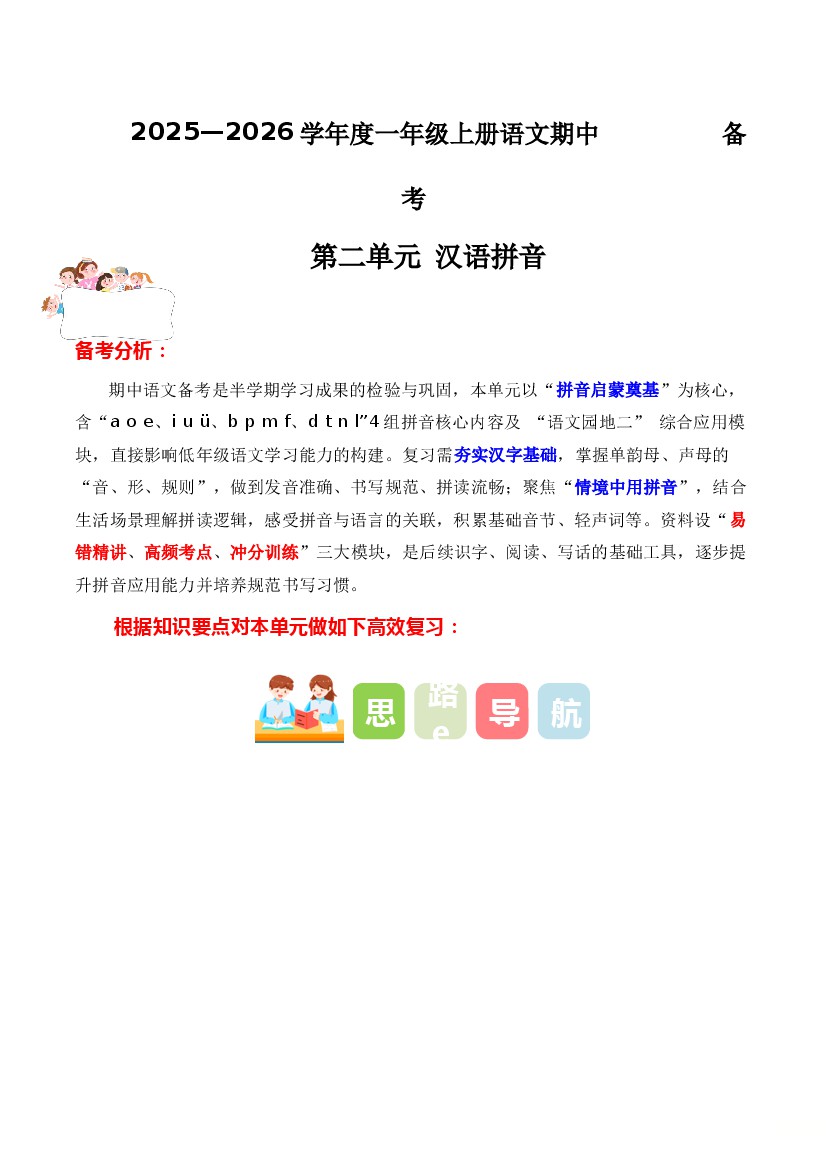 2025—2026 学年度一年级上册语文期中 备考

第二单元 汉语拼音

备考分析：

期中语文备考是半学期学习成果的检验与巩固，本单元以“拼音启蒙奠基”为核心，含“a o e、i u ü、b p m f、d t n l”4 组拼音核心内容及 “语文园地二” 综合应用模块，直接影响低年级语文学习能力的构建。复习需夯实汉字基础，掌握单韵母、声母的“音、形、规则”，做到发音准确、书写规范、拼读流畅；聚焦“情境中用拼音”，结合生活场景理解拼读逻辑，感受拼音与语言的关联，积累基础音节、轻声词等。资料设“易错精讲、高频考点、冲分训练”三大模块，是后续识字、阅读、写话的基础工具，逐步提升拼音应用能力并培养规范书写习惯。

根据知识要点对本单元做如下高效复习：

思 路 导 航